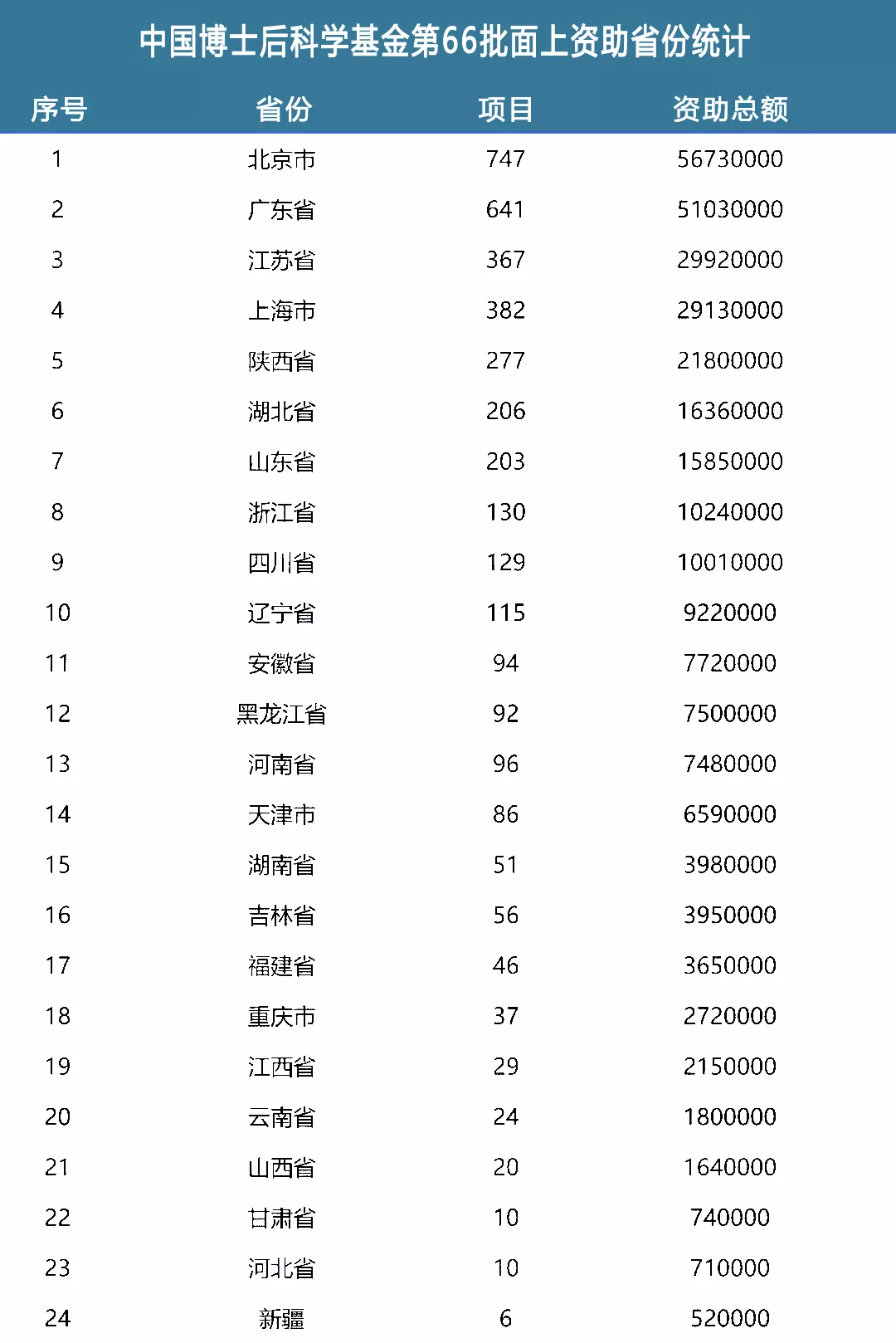 中国博士后科学基金第66批面上资助省份统计

| 序号 | 省份 | 项目 | 资助总额 |
|---|---|---|---|
| 1 | 北京市 | 747 | 56730000 |
| 2 | 广东省 | 641 | 51030000 |
| 3 | 江苏省 | 367 | 29920000 |
| 4 | 上海市 | 382 | 29130000 |
| 5 | 陕西省 | 277 | 21800000 |
| 6 | 湖北省 | 206 | 16360000 |
| 7 | 山东省 | 203 | 15850000 |
| 8 | 浙江省 | 130 | 10240000 |
| 9 | 四川省 | 129 | 10010000 |
| 10 | 辽宁省 | 115 | 9220000 |
| 11 | 安徽省 | 94 | 7720000 |
| 12 | 黑龙江省 | 92 | 7500000 |
| 13 | 河南省 | 96 | 7480000 |
| 14 | 天津市 | 86 | 6590000 |
| 15 | 湖南省 | 51 | 3980000 |
| 16 | 吉林省 | 56 | 3950000 |
| 17 | 福建省 | 46 | 3650000 |
| 18 | 重庆市 | 37 | 2720000 |
| 19 | 江西省 | 29 | 2150000 |
| 20 | 云南省 | 24 | 1800000 |
| 21 | 山西省 | 20 | 1640000 |
| 22 | 甘肃省 | 10 | 740000 |
| 23 | 河北省 | 10 | 710000 |
| 24 | 新疆 | 6 | 520000 |